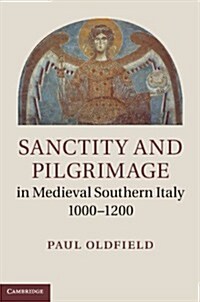 SANCTITY AND PILGRIMAGE
in Medieval Southern Italy 1000–1200

PAUL OLDFIELD

CAMBRIDGE